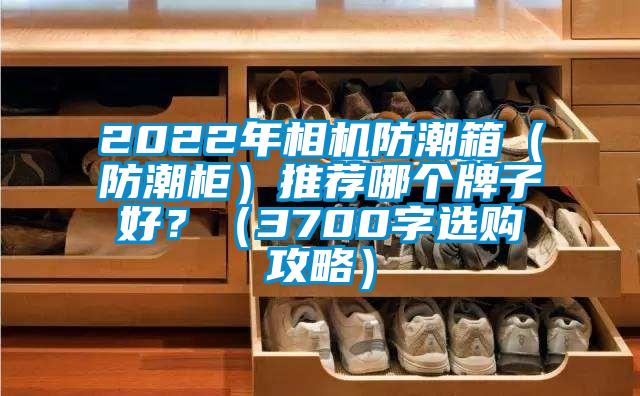 2022年相机防潮箱（防潮柜）推荐哪个牌子好？（3700字选购攻略）